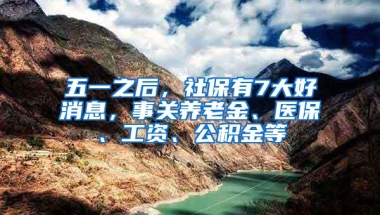 五一之后，社保有7大好消息，事关养老金、医保、工资、公积金等